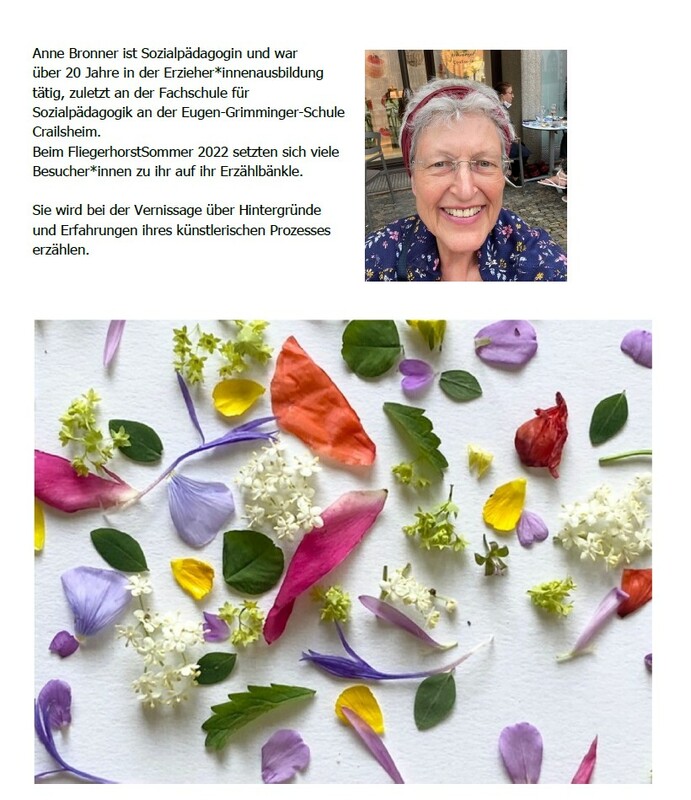 Anne Bronner ist Sozialpädagogin und war über 20 Jahre in der Erzieher*innenausbildung tätig, zuletzt an der Fachschule für Sozialpädagogik an der Eugen-Grimminger-Schule Crailsheim.
Beim FliegerhorstSommer 2022 setzten sich viele Besucher*innen zu ihr auf ihr Erzählbänkle.

Sie wird bei der Vernissage über Hintergründe und Erfahrungen ihres künstlerischen Prozesses erzählen.